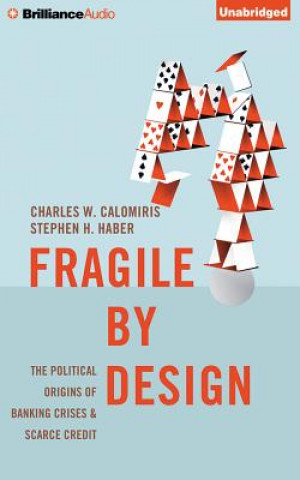 BrillianceAudio

Unabridged

CHARLES W. CALOMIRIS
STEPHEN H. HABER

FRAGILE BY DESIGN

THE POLITICAL ORIGINS OF BANKING CRISES & SCARCE CREDIT